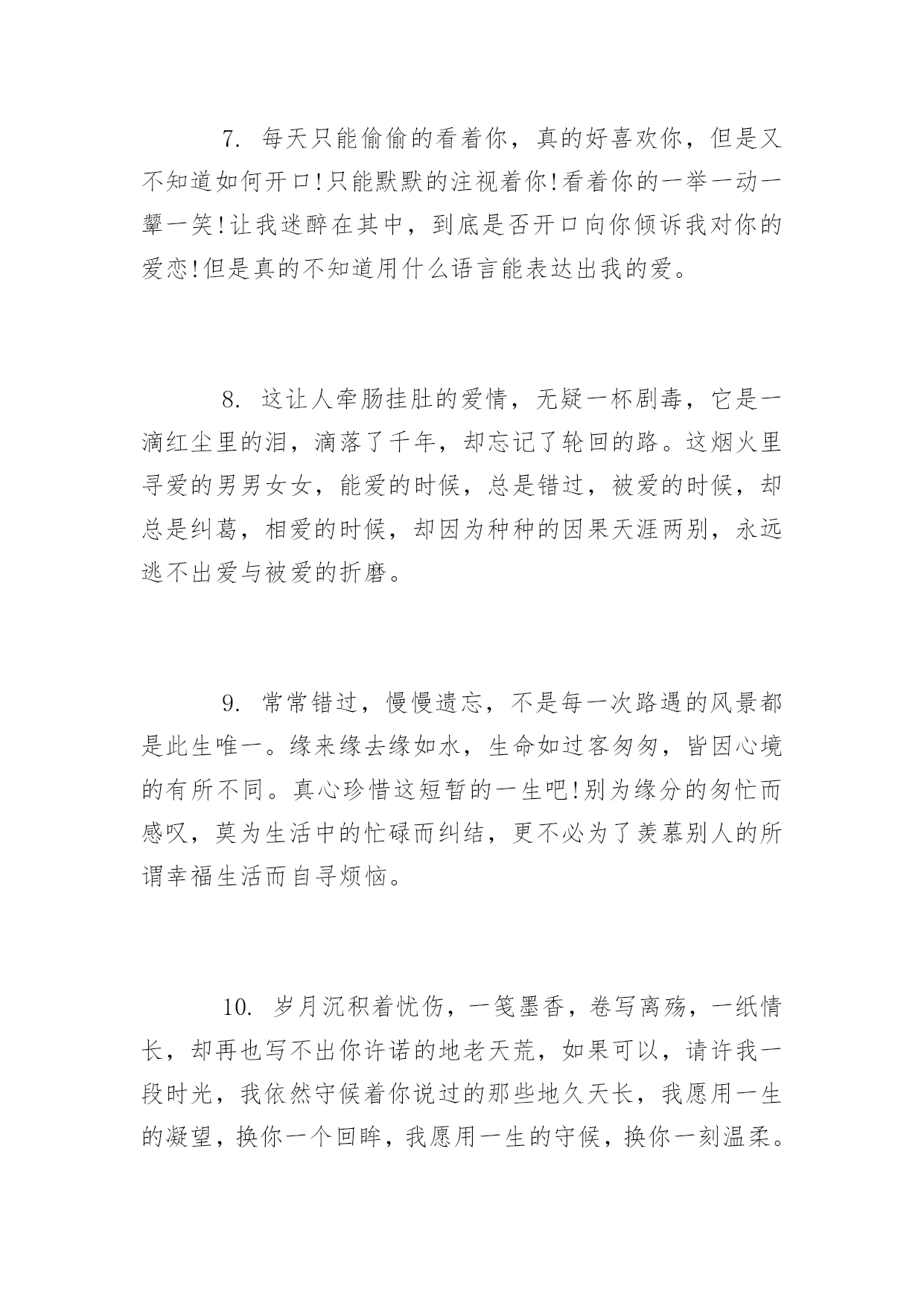 7. 每天只能偷偷的看着你，真的好喜欢你，但是又不知道如何开口!只能默默的注视着你!看着你的一举一动一颦一笑!让我迷醉在其中，到底是否开口向你倾诉我对你的爱恋!但是真的不知道用什么语言能表达出我的爱。

8. 这让人牵肠挂肚的爱情，无疑一杯剧毒，它是一滴红尘里的泪，滴落了千年，却忘记了轮回的路。这烟火里寻爱的男男女女，能爱的时候，总是错过，被爱的时候，却总是纠葛，相爱的时候，却因为种种的因果天涯两别，永远逃不出爱与被爱的折磨。

9. 常常错过，慢慢遗忘，不是每一次路遇的风景都是此生唯一。缘来缘去缘如水，生命如过客匆匆，皆因心境的有所不同。真心珍惜这短暂的一生吧!别为缘分的匆忙而感叹，莫为生活中的忙碌而纠结，更不必为了羡慕别人的所谓幸福生活而自寻烦恼。

10. 岁月沉积着忧伤，一笺墨香，卷写离殇，一纸情长，却再也写不出你许诺的地老天荒，如果可以，请许我一段时光，我依然守候着你说过的那些地久天长，我愿用一生的凝望，换你一个回眸，我愿用一生的守候，换你一刻温柔。